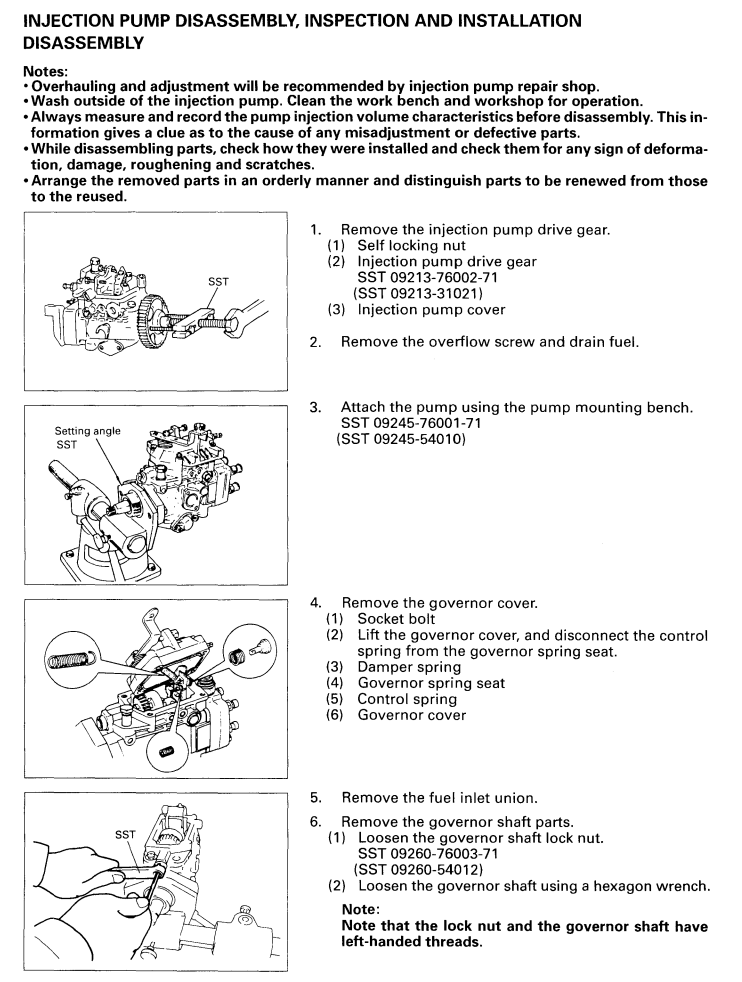 INJECTION PUMP DISASSEMBLY, INSPECTION AND INSTALLATION
DISASSEMBLY

Notes:
• Overhauling and adjustment will be recommended by injection pump repair shop.
• Wash outside of the injection pump. Clean the work bench and workshop for operation.
• Always measure and record the pump injection volume characteristics before disassembly. This information gives a clue as to the cause of any misadjustment or defective parts.
• While disassembling parts, check how they were installed and check them for any sign of deformation, damage, roughening and scratches.
• Arrange the removed parts in an orderly manner and distinguish parts to be renewed from those to the reused.

SST

1. Remove the injection pump drive gear.
(1) Self locking nut
(2) Injection pump drive gear
SST 09213-76002-71
(SST 09213-31021)
(3) Injection pump cover

2. Remove the overflow screw and drain fuel.

Setting angle
SST

3. Attach the pump using the pump mounting bench.
SST 09245-76001-71
(SST 09245-54010)

4. Remove the governor cover.
(1) Socket bolt
(2) Lift the governor cover, and disconnect the control spring from the governor spring seat.
(3) Damper spring
(4) Governor spring seat
(5) Control spring
(6) Governor cover

SST

5. Remove the fuel inlet union.
6. Remove the governor shaft parts.
(1) Loosen the governor shaft lock nut.
SST 09260-76003-71
(SST 09260-54012)
(2) Loosen the governor shaft using a hexagon wrench.
Note:
Note that the lock nut and the governor shaft have left-handed threads.